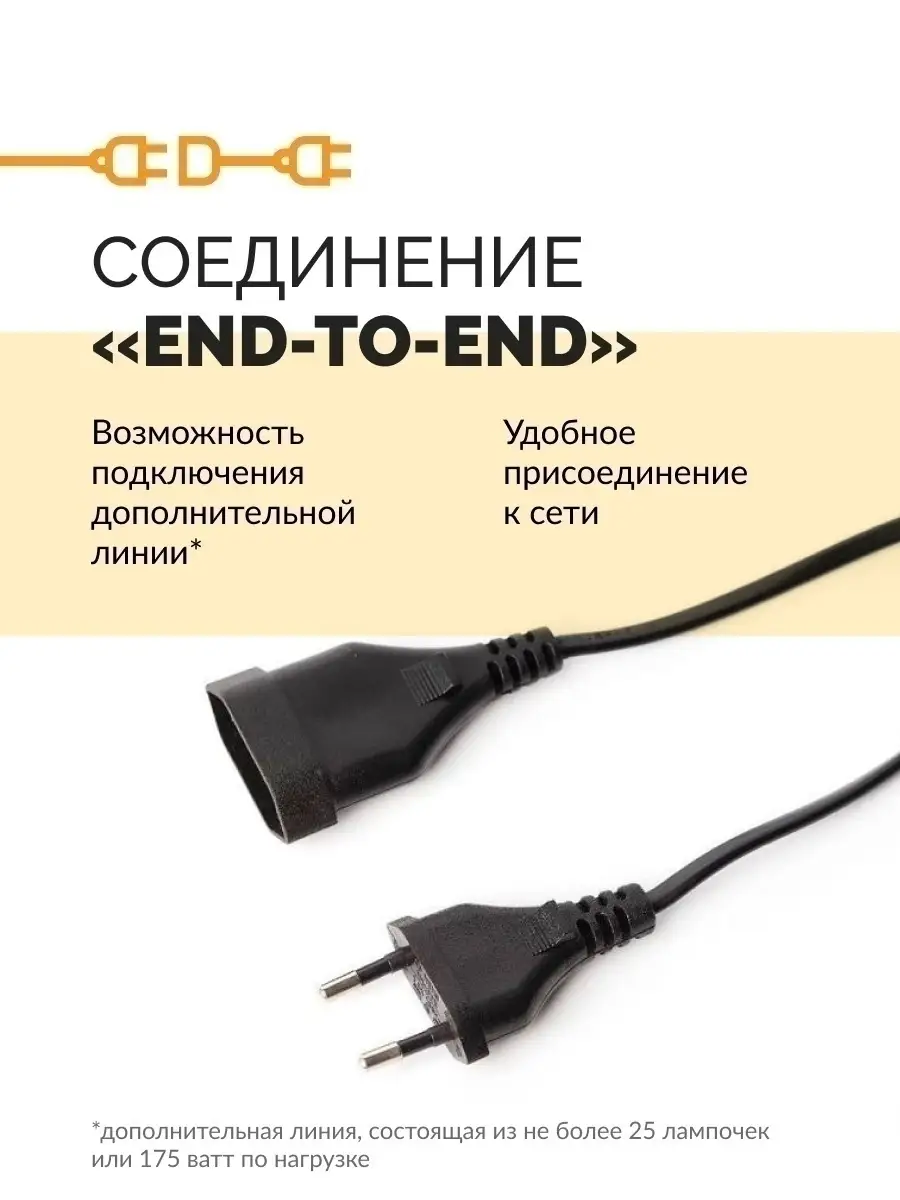 СОЕДИНЕНИЕ
«END-TO-END»

Возможность подключения дополнительной линии*

Удобное присоединение к сети

*дополнительная линия, состоящая из не более 25 лампочек или 175 ватт по нагрузке